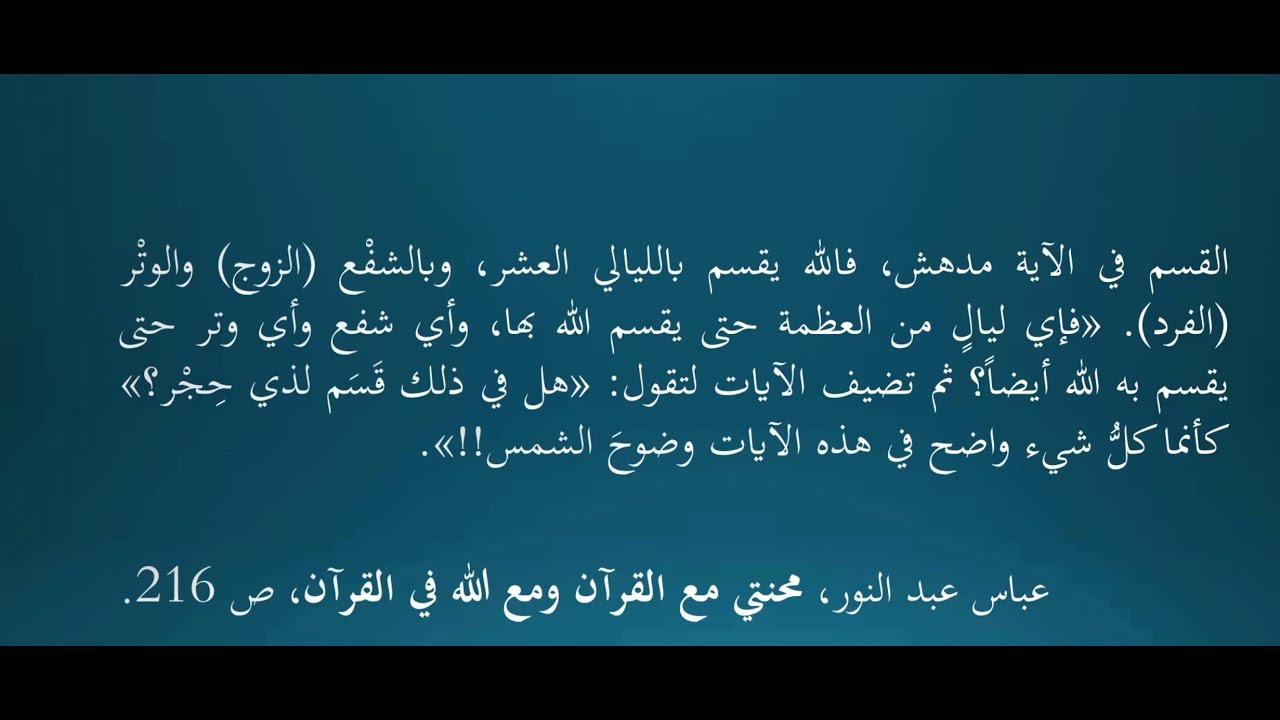 القسم في الآية مدهش، فالله يقسم بالليالي العشر، وبالشفْع (الزوج) والوتْر (الفرد). «فإي ليالٍ من العظمة حتى يقسم الله بها، وأي شفع وأي وتر حتى يقسم به الله أيضاً؟ ثم تضيف الآيات لتقول: «هل في ذلك قَسَم لذي حِجْر؟» كأنما كلُّ شيء واضح في هذه الآيات وضوحَ الشمس!!».

عباس عبد النور، محنتي مع القرآن ومع الله في القرآن، ص 216.